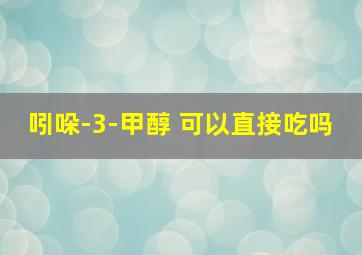 吲哚-3-甲醇 可以直接吃吗